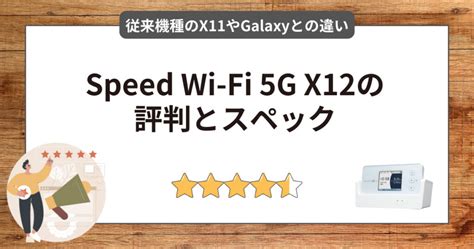 従来機種のX11やGalaxyとの違い

Speed Wi-Fi 5G X12の評判とスペック